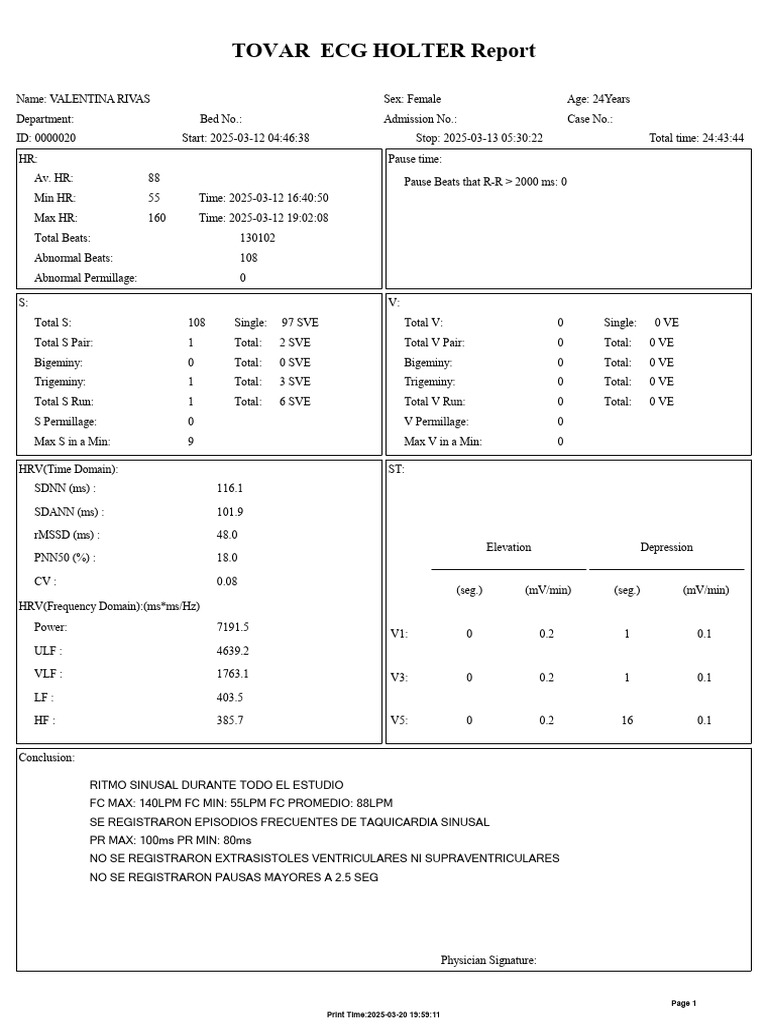 TOVAR ECG HOLTER Report

Name: VALENTINA RIVAS
Sex: Female
Age: 24Years
Department:
Bed No.:
Admission No.:
Case No.:
ID: 0000020
Start: 2025-03-12 04:46:38
Stop: 2025-03-13 05:30:22
Total time: 24:43:44

HR:
Av. HR: 88
Min HR: 55 Time: 2025-03-12 16:40:50
Max HR: 160 Time: 2025-03-12 19:02:08
Total Beats: 130102
Abnormal Beats: 108
Abnormal Permillage: 0

Pause time:
Pause Beats that R-R > 2000 ms: 0

S:
Total S: 108 Single: 97 SVE
Total S Pair: 1 Total: 2 SVE
Bigeminy: 0 Total: 0 SVE
Trigeminy: 1 Total: 3 SVE
Total S Run: 1 Total: 6 SVE
S Permillage: 0
Max S in a Min: 9

V:
Total V: 0 Single: 0 VE
Total V Pair: 0 Total: 0 VE
Bigeminy: 0 Total: 0 VE
Trigeminy: 0 Total: 0 VE
Total V Run: 0 Total: 0 VE
V Permillage: 0
Max V in a Min: 0

HRV(Time Domain):
SDNN (ms) : 116.1
SDANN (ms) : 101.9
rMSSD (ms) : 48.0
PNN50 (%) : 18.0
CV : 0.08
HRV(Frequency Domain):(ms*ms/Hz)
Power: 7191.5
ULF : 4639.2
VLF : 1763.1
LF : 403.5
HF : 385.7

ST:
| | Elevation | | Depression | |
|---|---|---|---|---|
| | (seg.) | (mV/min) | (seg.) | (mV/min) |
| V1: | 0 | 0.2 | 1 | 0.1 |
| V3: | 0 | 0.2 | 1 | 0.1 |
| V5: | 0 | 0.2 | 16 | 0.1 |

Conclusion:
RITMO SINUSAL DURANTE TODO EL ESTUDIO
FC MAX: 140LPM FC MIN: 55LPM FC PROMEDIO: 88LPM
SE REGISTRARON EPISODIOS FRECUENTES DE TAQUICARDIA SINUSAL
PR MAX: 100ms PR MIN: 80ms
NO SE REGISTRARON EXTRASISTOLES VENTRICULARES NI SUPRAVENTRICULARES
NO SE REGISTRARON PAUSAS MAYORES A 2.5 SEG

Physician Signature:

Page 1
Print Time:2025-03-20 19:59:11